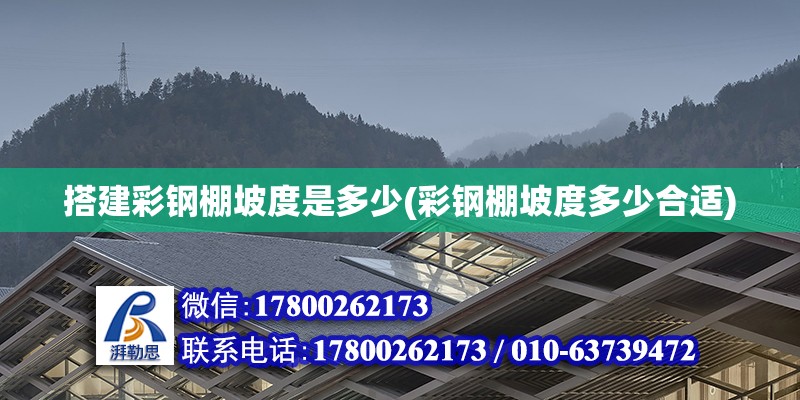 搭建彩钢棚坡度是多少(彩钢棚坡度多少合适)

湃勒思

微信:17800262173

联系电话:17800262173 / 010-63739472